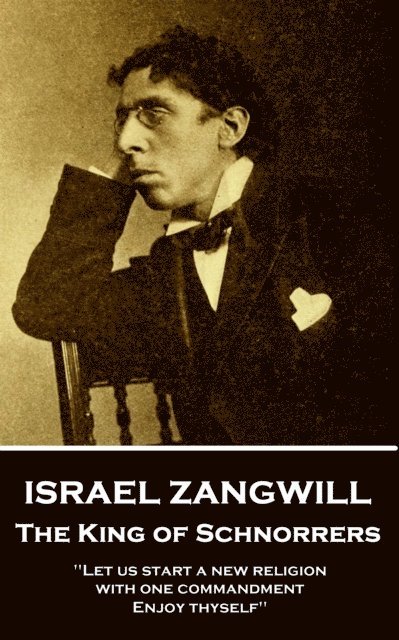 ISRAEL ZANGWILL
The King of Schnorrers

''Let us start a new religion with one commandment Enjoy thyself''